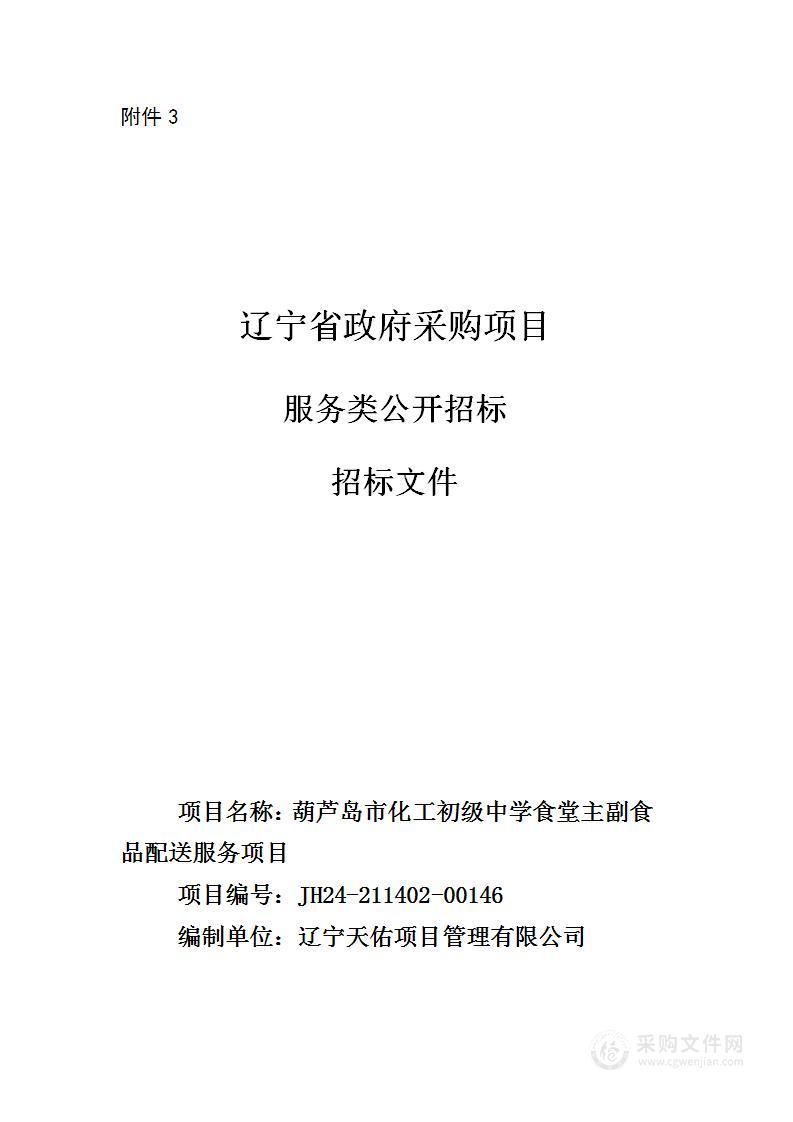 附件 3

辽宁省政府采购项目

服务类公开招标

招标文件

项目名称：葫芦岛市化工初级中学食堂主副食品配送服务项目

项目编号：JH24-211402-00146

编制单位：辽宁天佑项目管理有限公司

采购文件网
www.cgwenjian.com